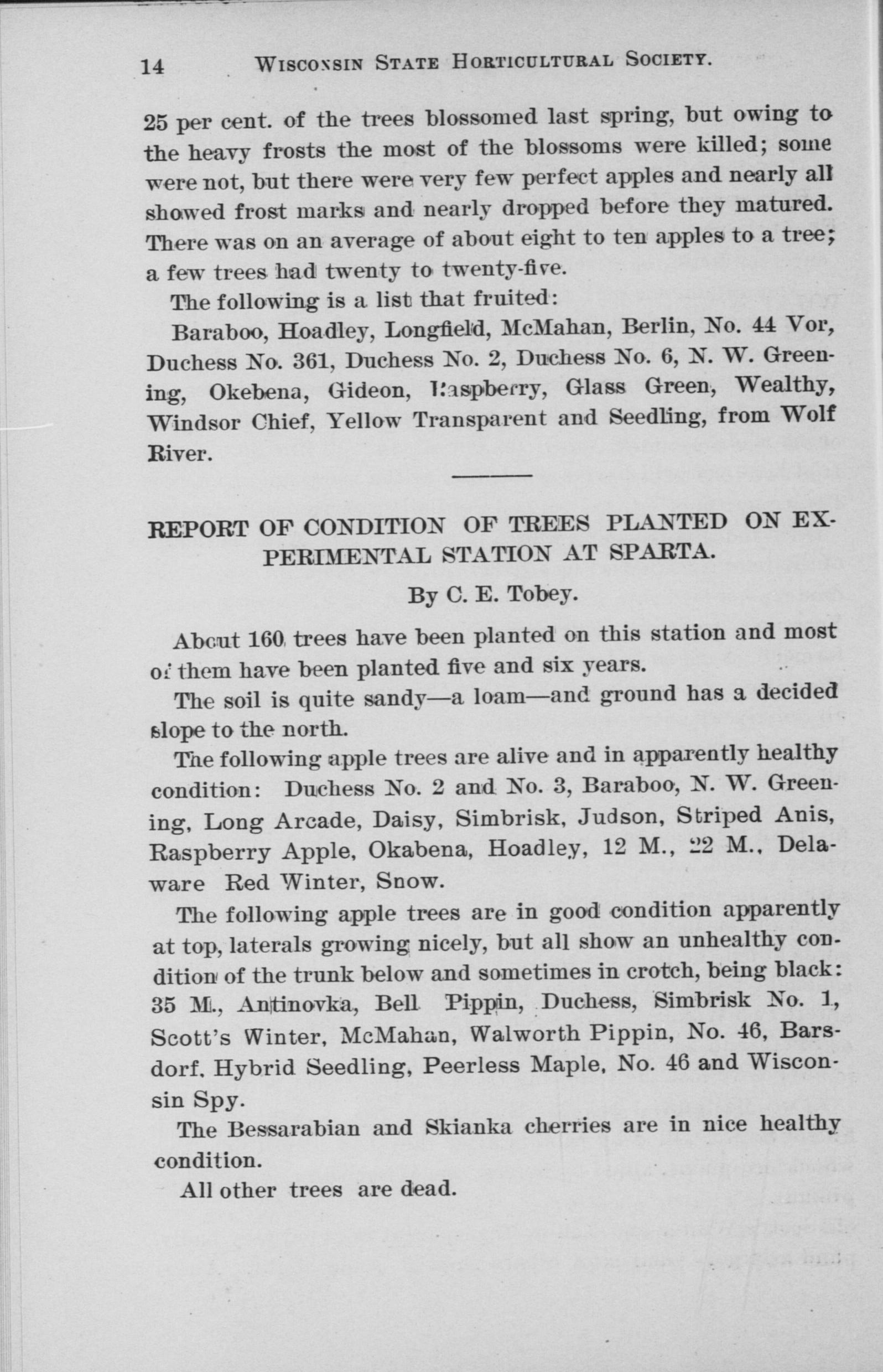 14 WISCONSIN STATE HORTICULTURAL SOCIETY.

25 per cent. of the trees blossomed last spring, but owing to the heavy frosts the most of the blossoms were killed; some were not, but there were very few perfect apples and nearly all showed frost marks and nearly dropped before they matured. There was on an average of about eight to ten apples to a tree; a few trees had twenty to twenty-five.

The following is a list that fruited:

Baraboo, Hoadley, Longfield, McMahan, Berlin, No. 44 Vor, Duchess No. 361, Duchess No. 2, Duchess No. 6, N. W. Greening, Okebena, Gideon, Raspberry, Glass Green, Wealthy, Windsor Chief, Yellow Transparent and Seedling, from Wolf River.

REPORT OF CONDITION OF TREES PLANTED ON EXPERIMENTAL STATION AT SPARTA.

By C. E. Tobey.

About 160 trees have been planted on this station and most of them have been planted five and six years.

The soil is quite sandy—a loam—and ground has a decided slope to the north.

The following apple trees are alive and in apparently healthy condition: Duchess No. 2 and No. 3, Baraboo, N. W. Greening, Long Arcade, Daisy, Simbrisk, Judson, Striped Anis, Raspberry Apple, Okabena, Hoadley, 12 M., 22 M., Delaware Red Winter, Snow.

The following apple trees are in good condition apparently at top, laterals growing nicely, but all show an unhealthy condition of the trunk below and sometimes in crotch, being black: 35 M., Antinovka, Bell Pippin, Duchess, Simbrisk No. 1, Scott's Winter, McMahan, Walworth Pippin, No. 46, Barsdorf, Hybrid Seedling, Peerless Maple, No. 46 and Wisconsin Spy.

The Bessarabian and Skianka cherries are in nice healthy condition.

All other trees are dead.